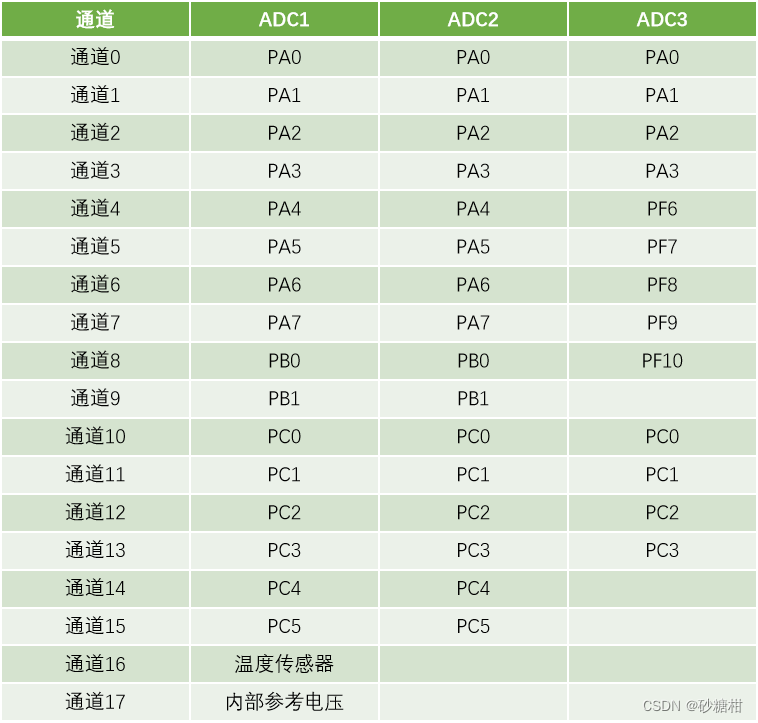 | 通道 | ADC1 | ADC2 | ADC3 |
|---|---|---|---|
| 通道0 | PA0 | PA0 | PA0 |
| 通道1 | PA1 | PA1 | PA1 |
| 通道2 | PA2 | PA2 | PA2 |
| 通道3 | PA3 | PA3 | PA3 |
| 通道4 | PA4 | PA4 | PF6 |
| 通道5 | PA5 | PA5 | PF7 |
| 通道6 | PA6 | PA6 | PF8 |
| 通道7 | PA7 | PA7 | PF9 |
| 通道8 | PB0 | PB0 | PF10 |
| 通道9 | PB1 | PB1 | |
| 通道10 | PC0 | PC0 | PC0 |
| 通道11 | PC1 | PC1 | PC1 |
| 通道12 | PC2 | PC2 | PC2 |
| 通道13 | PC3 | PC3 | PC3 |
| 通道14 | PC4 | PC4 | |
| 通道15 | PC5 | PC5 | |
| 通道16 | 温度传感器 | | |
| 通道17 | 内部参考电压 | | |

CSDN @砂糖柑